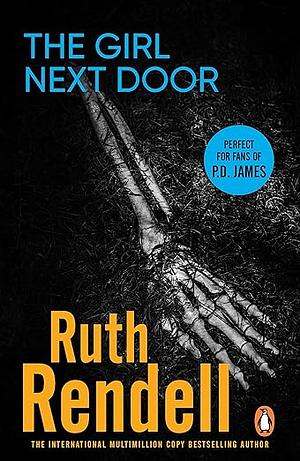 THE GIRL NEXT DOOR

PERFECT FOR FANS OF P.D. JAMES

Ruth Rendell

THE INTERNATIONAL MULTIMILLION COPY BESTSELLING AUTHOR